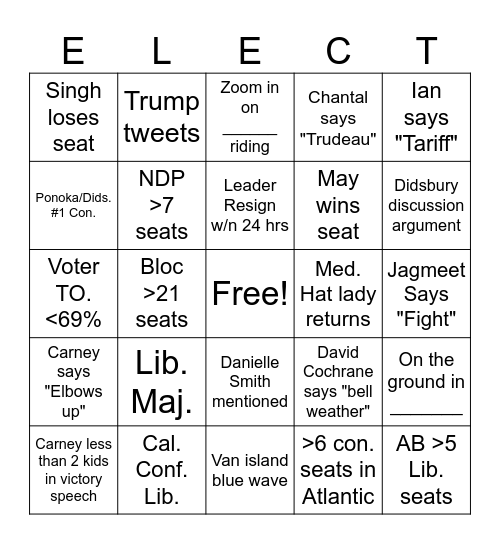 | E | L | E | C | T |
|---|---|---|---|---|
| Singh loses seat | Trump tweets | Zoom in on ______ riding | Chantal says "Trudeau" | Ian says "Tariff" |
| Ponoka/Dids. #1 Con. | NDP >7 seats | Leader Resign w/n 24 hrs | May wins seat | Didsbury discussion argument |
| Voter TO. <69% | Bloc >21 seats | Free! | Med. Hat lady returns | Jagmeet Says "Fight" |
| Carney says "Elbows up" | Lib. Maj. | Danielle Smith mentioned | David Cochrane says "bell weather" | On the ground in ________ |
| Carney less than 2 kids in victory speech | Cal. Conf. Lib. | Van island blue wave | >6 con. seats in Atlantic | AB >5 Lib. seats |